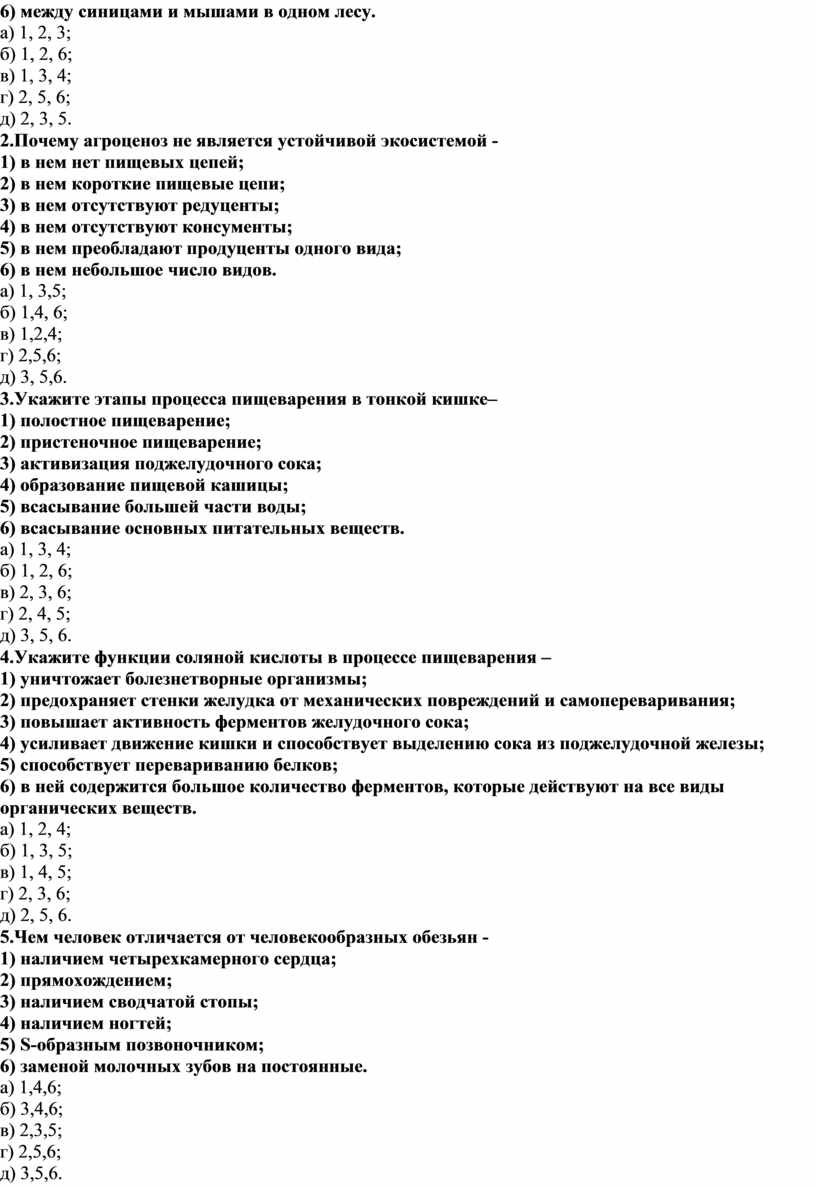 6) между синицами и мышами в одном лесу.
а) 1, 2, 3;
б) 1, 2, 6;
в) 1, 3, 4;
г) 2, 5, 6;
д) 2, 3, 5.
2.Почему агроценоз не является устойчивой экосистемой -
1) в нем нет пищевых цепей;
2) в нем короткие пищевые цепи;
3) в нем отсутствуют редуценты;
4) в нем отсутствуют консументы;
5) в нем преобладают продуценты одного вида;
6) в нем небольшое число видов.
а) 1, 3,5;
б) 1,4, 6;
в) 1,2,4;
г) 2,5,6;
д) 3, 5,6.
3.Укажите этапы процесса пищеварения в тонкой кишке–
1) полостное пищеварение;
2) пристеночное пищеварение;
3) активизация поджелудочного сока;
4) образование пищевой кашицы;
5) всасывание большей части воды;
6) всасывание основных питательных веществ.
а) 1, 3, 4;
б) 1, 2, 6;
в) 2, 3, 6;
г) 2, 4, 5;
д) 3, 5, 6.
4.Укажите функции соляной кислоты в процессе пищеварения –
1) уничтожает болезнетворные организмы;
2) предохраняет стенки желудка от механических повреждений и самопереваривания;
3) повышает активность ферментов желудочного сока;
4) усиливает движение кишки и способствует выделению сока из поджелудочной железы;
5) способствует перевариванию белков;
6) в ней содержится большое количество ферментов, которые действуют на все виды органических веществ.
а) 1, 2, 4;
б) 1, 3, 5;
в) 1, 4, 5;
г) 2, 3, 6;
д) 2, 5, 6.
5.Чем человек отличается от человекообразных обезьян -
1) наличием четырехкамерного сердца;
2) прямохождением;
3) наличием сводчатой стопы;
4) наличием ногтей;
5) S-образным позвоночником;
6) заменой молочных зубов на постоянные.
а) 1,4,6;
б) 3,4,6;
в) 2,3,5;
г) 2,5,6;
д) 3,5,6.